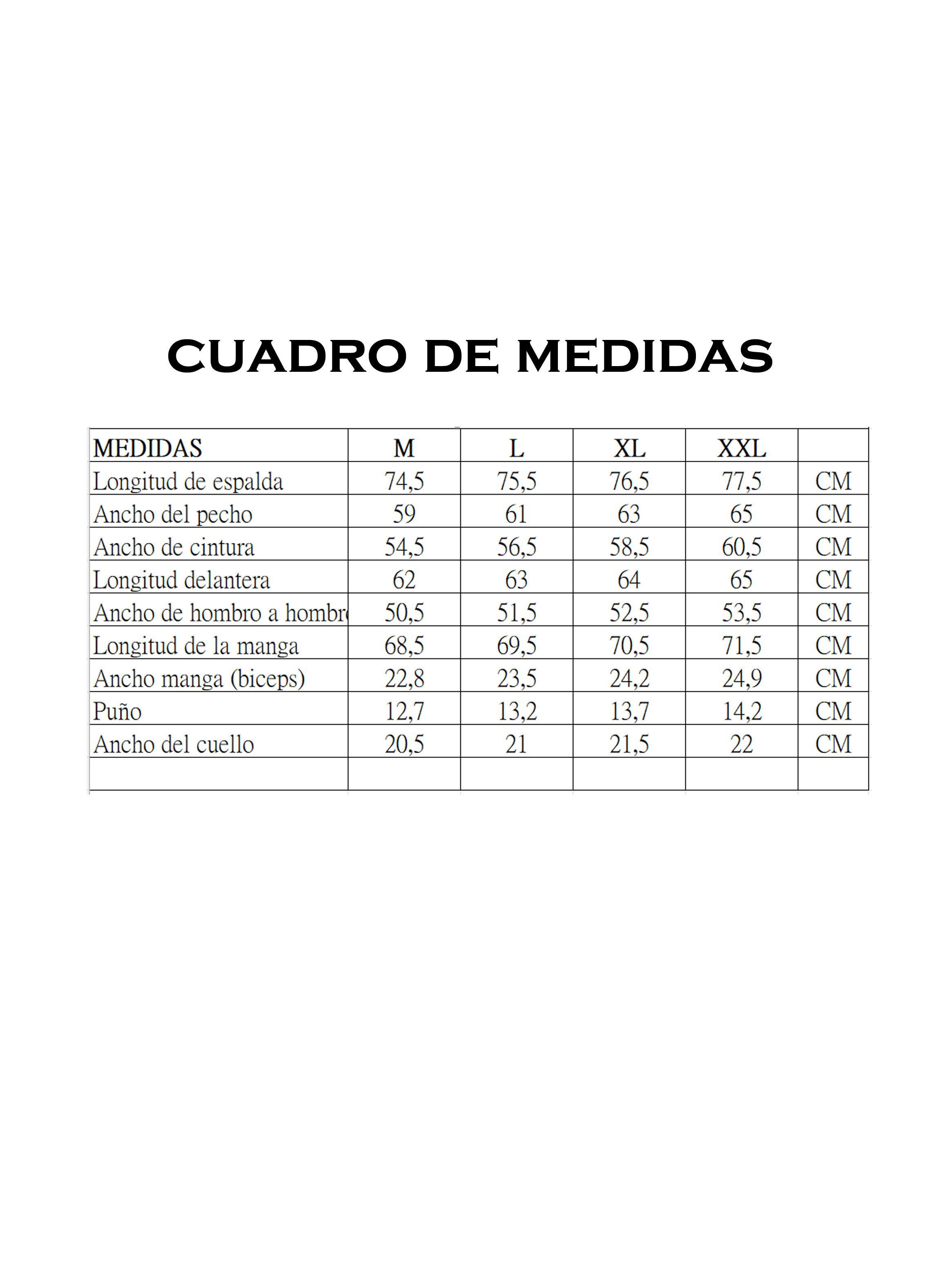 CUADRO DE MEDIDAS

| MEDIDAS | M | L | XL | XXL | |
|---|---|---|---|---|---|
| Longitud de espalda | 74,5 | 75,5 | 76,5 | 77,5 | CM |
| Ancho del pecho | 59 | 61 | 63 | 65 | CM |
| Ancho de cintura | 54,5 | 56,5 | 58,5 | 60,5 | CM |
| Longitud delantera | 62 | 63 | 64 | 65 | CM |
| Ancho de hombro a hombr | 50,5 | 51,5 | 52,5 | 53,5 | CM |
| Longitud de la manga | 68,5 | 69,5 | 70,5 | 71,5 | CM |
| Ancho manga (biceps) | 22,8 | 23,5 | 24,2 | 24,9 | CM |
| Puño | 12,7 | 13,2 | 13,7 | 14,2 | CM |
| Ancho del cuello | 20,5 | 21 | 21,5 | 22 | CM |
| | | | | | |